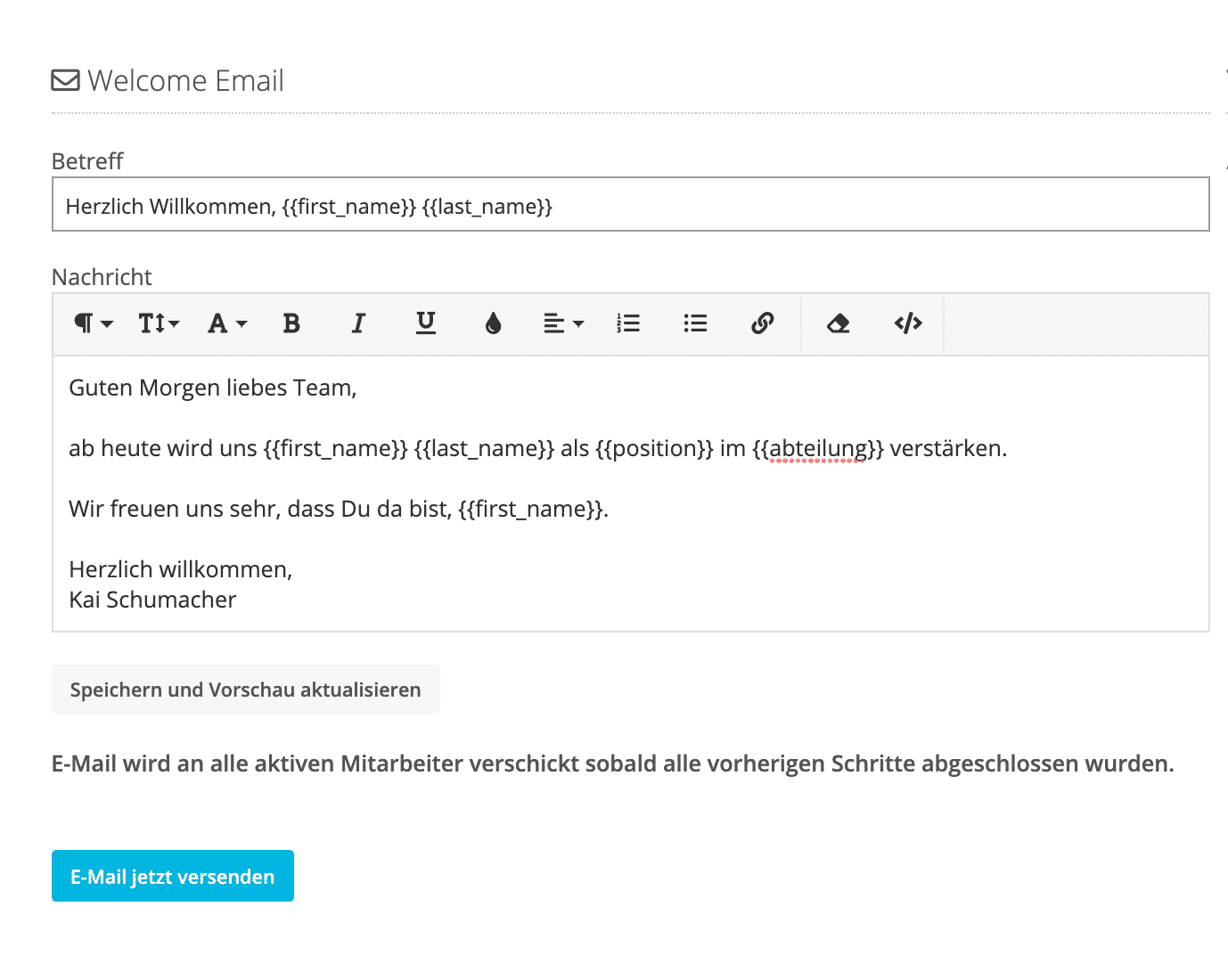 Welcome Email

Betreff

Herzlich Willkommen, {{first_name}} {{last_name}}

Nachricht

Guten Morgen liebes Team,

ab heute wird uns {{first_name}} {{last_name}} als {{position}} im {{abteilung}} verstärken.

Wir freuen uns sehr, dass Du da bist, {{first_name}}.

Herzlich willkommen,
Kai Schumacher

Speichern und Vorschau aktualisieren

E-Mail wird an alle aktiven Mitarbeiter verschickt sobald alle vorherigen Schritte abgeschlossen wurden.

E-Mail jetzt versenden